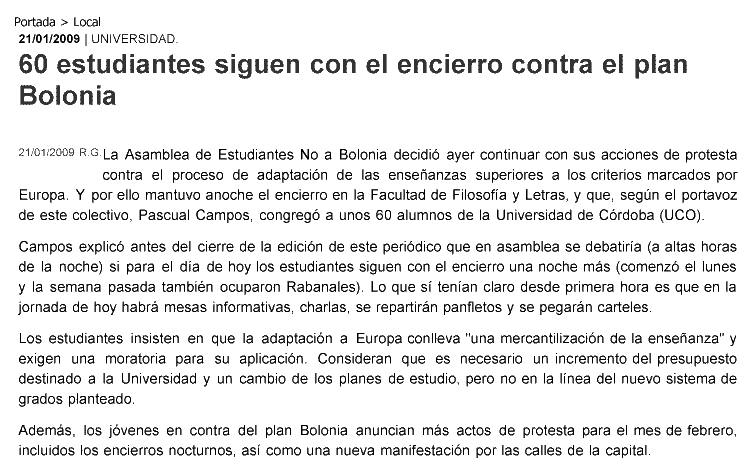 Portada > Local
21/01/2009 | UNIVERSIDAD.

60 estudiantes siguen con el encierro contra el plan Bolonia

21/01/2009 R.G. La Asamblea de Estudiantes No a Bolonia decidió ayer continuar con sus acciones de protesta contra el proceso de adaptación de las enseñanzas superiores a los criterios marcados por Europa. Y por ello mantuvo anoche el encierro en la Facultad de Filosofía y Letras, y que, según el portavoz de este colectivo, Pascual Campos, congregó a unos 60 alumnos de la Universidad de Córdoba (UCO).

Campos explicó antes del cierre de la edición de este periódico que en asamblea se debatiría (a altas horas de la noche) si para el día de hoy los estudiantes siguen con el encierro una noche más (comenzó el lunes y la semana pasada también ocuparon Rabanales). Lo que sí tenían claro desde primera hora es que en la jornada de hoy habrá mesas informativas, charlas, se repartirán panfletos y se pegarán carteles.

Los estudiantes insisten en que la adaptación a Europa conlleva "una mercantilización de la enseñanza" y exigen una moratoria para su aplicación. Consideran que es necesario un incremento del presupuesto destinado a la Universidad y un cambio de los planes de estudio, pero no en la línea del nuevo sistema de grados planteado.

Además, los jóvenes en contra del plan Bolonia anuncian más actos de protesta para el mes de febrero, incluidos los encierros nocturnos, así como una nueva manifestación por las calles de la capital.